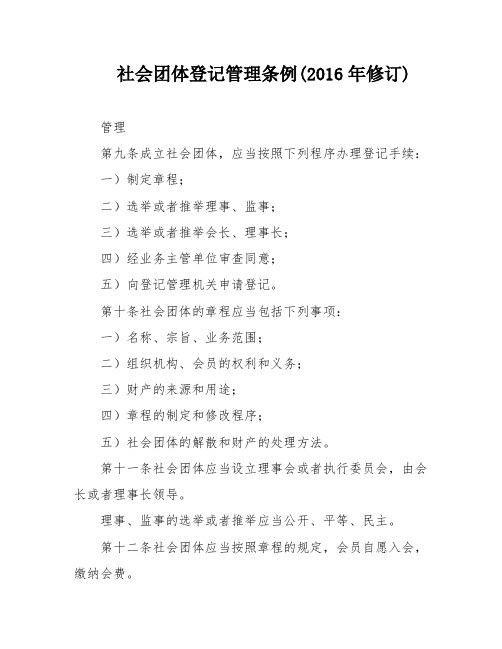 社会团体登记管理条例(2016 年修订)

管理

第九条成立社会团体，应当按照下列程序办理登记手续：

一）制定章程；

二）选举或者推举理事、监事；

三）选举或者推举会长、理事长；

四）经业务主管单位审查同意；

五）向登记管理机关申请登记。

第十条社会团体的章程应当包括下列事项：

一）名称、宗旨、业务范围；

二）组织机构、会员的权利和义务；

三）财产的来源和用途；

四）章程的制定和修改程序；

五）社会团体的解散和财产的处理方法。

第十一条社会团体应当设立理事会或者执行委员会，由会长或者理事长领导。

理事、监事的选举或者推举应当公开、平等、民主。

第十二条社会团体应当按照章程的规定，会员自愿入会，缴纳会费。